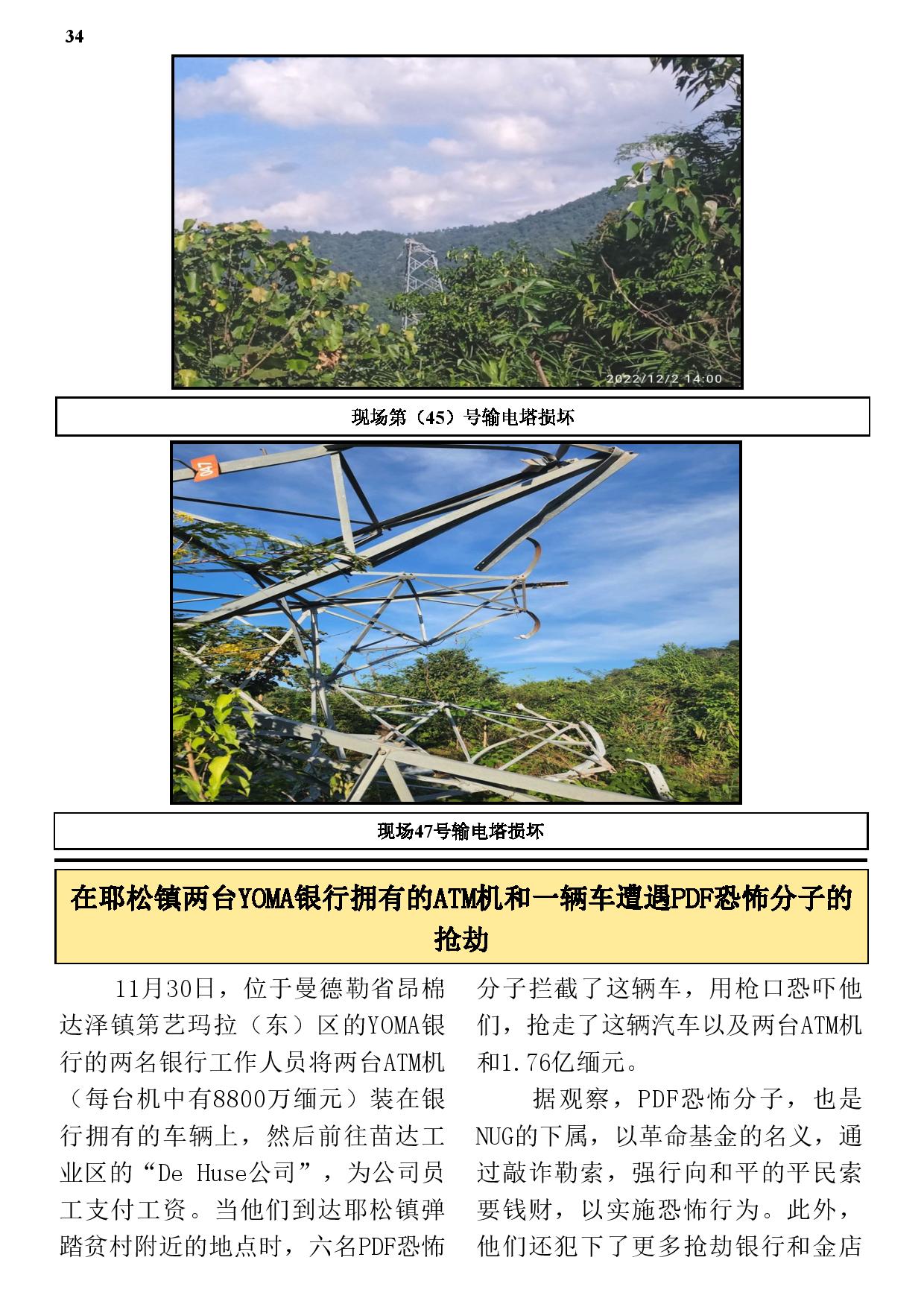 34

2022/12/2 14:00

现场第（45）号输电塔损坏

现场47号输电塔损坏

在耶松镇两台YOMA银行拥有的ATM机和一辆车遭遇PDF恐怖分子的抢劫

11月30日，位于曼德勒省昂棉达泽镇第艺玛拉（东）区的YOMA银行的两名银行工作人员将两台ATM机（每台机中有8800万缅元）装在银行拥有的车辆上，然后前往苗达工业区的“De Huse公司”，为公司员工支付工资。当他们到达耶松镇弹踏贫村附近的地点时，六名PDF恐怖分子拦截了这辆车，用枪口恐吓他们，抢走了这辆汽车以及两台ATM机和1.76亿缅元。

据观察，PDF恐怖分子，也是NUG的下属，以革命基金的名义，通过敲诈勒索，强行向和平的平民索要钱财，以实施恐怖行为。此外，他们还犯下了更多抢劫银行和金店